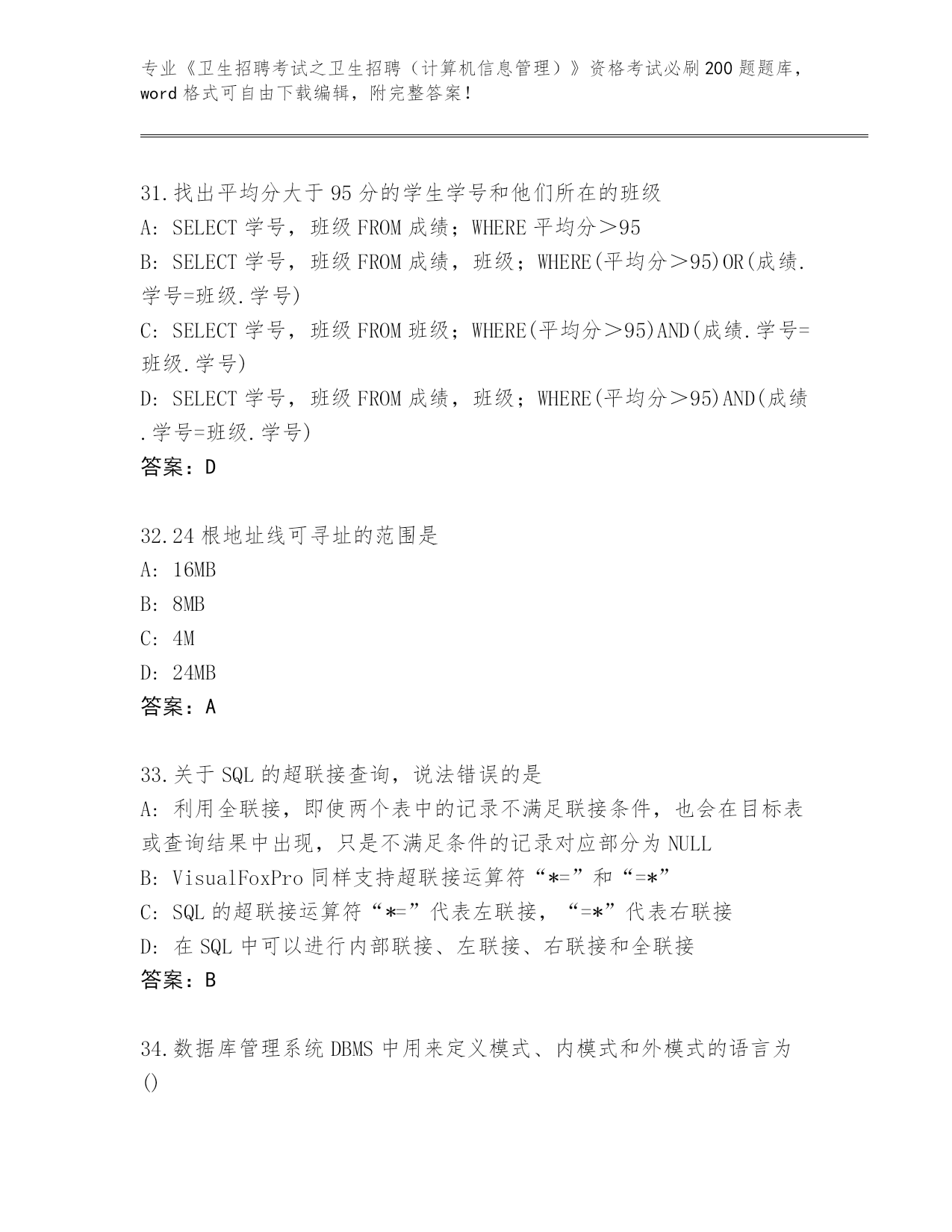 专业《卫生招聘考试之卫生招聘（计算机信息管理）》资格考试必刷200题题库，word格式可自由下载编辑，附完整答案！

31.找出平均分大于95分的学生学号和他们所在的班级
A: SELECT 学号，班级 FROM 成绩；WHERE 平均分＞95
B: SELECT 学号，班级 FROM 成绩，班级；WHERE(平均分＞95)OR(成绩.学号=班级.学号)
C: SELECT 学号，班级 FROM 班级；WHERE(平均分＞95)AND(成绩.学号=班级.学号)
D: SELECT 学号，班级 FROM 成绩，班级；WHERE(平均分＞95)AND(成绩.学号=班级.学号)
答案：D

32.24根地址线可寻址的范围是
A: 16MB
B: 8MB
C: 4M
D: 24MB
答案：A

33.关于SQL的超联接查询，说法错误的是
A: 利用全联接，即使两个表中的记录不满足联接条件，也会在目标表或查询结果中出现，只是不满足条件的记录对应部分为NULL
B: VisualFoxPro同样支持超联接运算符“*=”和“=*”
C: SQL的超联接运算符“*=”代表左联接，“=*”代表右联接
D: 在SQL中可以进行内部联接、左联接、右联接和全联接
答案：B

34.数据库管理系统DBMS中用来定义模式、内模式和外模式的语言为()